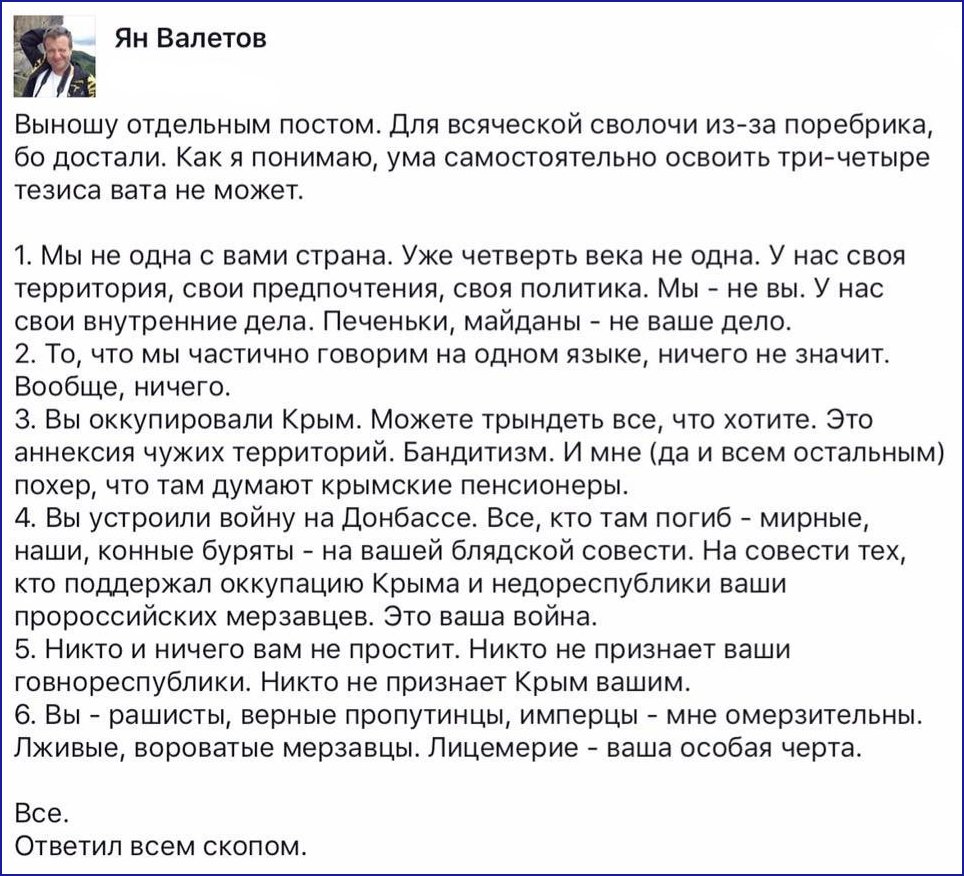 Ян Валетов

Выношу отдельным постом. Для всяческой сволочи из-за поребрика, бо достали. Как я понимаю, ума самостоятельно освоить три-четыре тезиса вата не может.

1. Мы не одна с вами страна. Уже четверть века не одна. У нас своя территория, свои предпочтения, своя политика. Мы - не вы. У нас свои внутренние дела. Печеньки, майданы - не ваше дело.
2. То, что мы частично говорим на одном языке, ничего не значит. Вообще, ничего.
3. Вы оккупировали Крым. Можете трындеть все, что хотите. Это аннексия чужих территорий. Бандитизм. И мне (да и всем остальным) похер, что там думают крымские пенсионеры.
4. Вы устроили войну на Донбассе. Все, кто там погиб - мирные, наши, конные буряты - на вашей блядской совести. На совести тех, кто поддержал оккупацию Крыма и недореспублики ваши пророссийских мерзавцев. Это ваша война.
5. Никто и ничего вам не простит. Никто не признает ваши говнореспублики. Никто не признает Крым вашим.
6. Вы - рашисты, верные пропутинцы, имперцы - мне омерзительны. Лживые, вороватые мерзавцы. Лицемерие - ваша особая черта.

Все.
Ответил всем скопом.